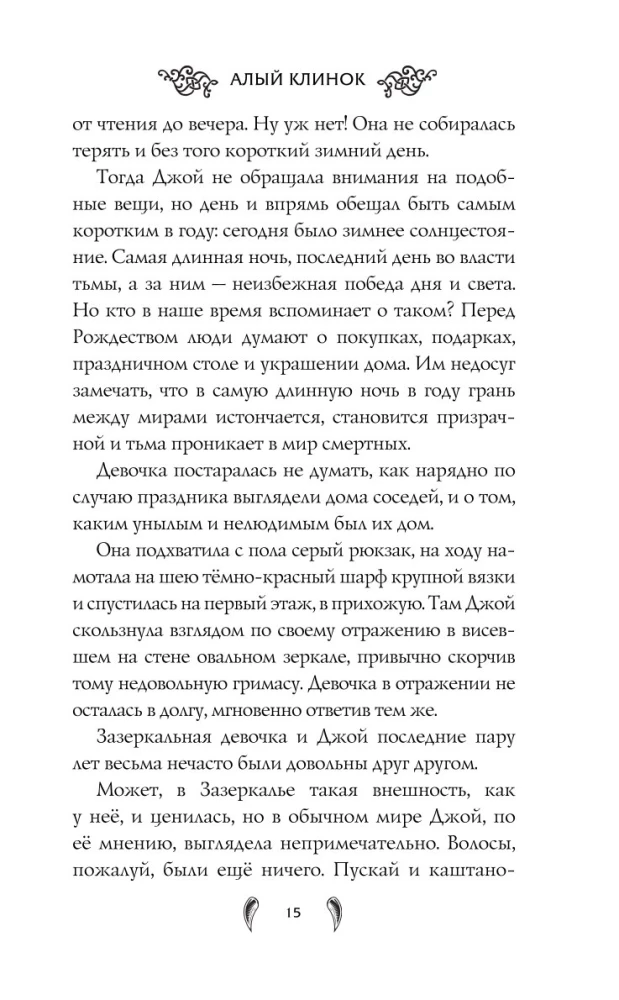 АЛЫЙ КЛИНОК

от чтения до вечера. Ну уж нет! Она не собиралась терять и без того короткий зимний день.

Тогда Джой не обращала внимания на подобные вещи, но день и впрямь обещал быть самым коротким в году: сегодня было зимнее солнцестояние. Самая длинная ночь, последний день во власти тьмы, а за ним — неизбежная победа дня и света. Но кто в наше время вспоминает о таком? Перед Рождеством люди думают о покупках, подарках, праздничном столе и украшении дома. Им недосуг замечать, что в самую длинную ночь в году грань между мирами истончается, становится призрачной и тьма проникает в мир смертных.

Девочка постаралась не думать, как нарядно по случаю праздника выглядели дома соседей, и о том, каким унылым и нелюдимым был их дом.

Она подхватила с пола серый рюкзак, на ходу намотала на шею тёмно-красный шарф крупной вязки и спустилась на первый этаж, в прихожую. Там Джой скользнула взглядом по своему отражению в висевшем на стене овальном зеркале, привычно скорчив тому недовольную гримасу. Девочка в отражении не осталась в долгу, мгновенно ответив тем же.

Зазеркальная девочка и Джой последние пару лет весьма нечасто были довольны друг другом.

Может, в Зазеркалье такая внешность, как у неё, и ценилась, но в обычном мире Джой, по её мнению, выглядела непримечательно. Волосы, пожалуй, были ещё ничего. Пускай и каштано-

15